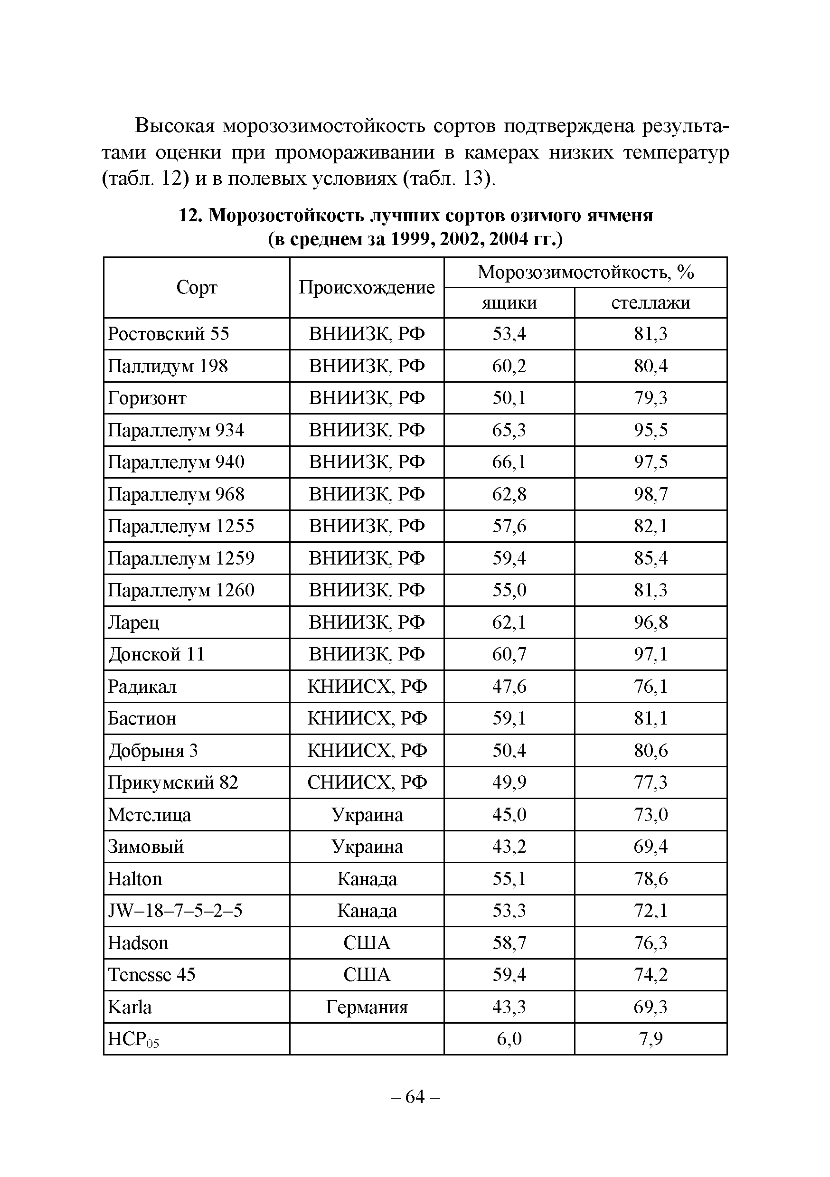 Высокая морозозимостойкость сортов подтверждена результатами оценки при промораживании в камерах низких температур (табл. 12) и в полевых условиях (табл. 13).

12. Морозостойкость лучших сортов озимого ячменя (в среднем за 1999, 2002, 2004 гг.)

| Сорт | Происхождение | Морозозимостойкость, % ящики | Морозозимостойкость, % стеллажи |
|---|---|---|---|
| Ростовский 55 | ВНИИЗК, РФ | 53,4 | 81,3 |
| Паллидум 198 | ВНИИЗК, РФ | 60,2 | 80,4 |
| Горизонт | ВНИИЗК, РФ | 50,1 | 79,3 |
| Параллелум 934 | ВНИИЗК, РФ | 65,3 | 95,5 |
| Параллелум 940 | ВНИИЗК, РФ | 66,1 | 97,5 |
| Параллелум 968 | ВНИИЗК, РФ | 62,8 | 98,7 |
| Параллелум 1255 | ВНИИЗК, РФ | 57,6 | 82,1 |
| Параллелум 1259 | ВНИИЗК, РФ | 59,4 | 85,4 |
| Параллелум 1260 | ВНИИЗК, РФ | 55,0 | 81,3 |
| Ларец | ВНИИЗК, РФ | 62,1 | 96,8 |
| Донской 11 | ВНИИЗК, РФ | 60,7 | 97,1 |
| Радикал | КНИИСХ, РФ | 47,6 | 76,1 |
| Бастион | КНИИСХ, РФ | 59,1 | 81,1 |
| Добрыня 3 | КНИИСХ, РФ | 50,4 | 80,6 |
| Прикумский 82 | СНИИСХ, РФ | 49,9 | 77,3 |
| Метелица | Украина | 45,0 | 73,0 |
| Зимовый | Украина | 43,2 | 69,4 |
| Halton | Канада | 55,1 | 78,6 |
| JW–18–7–5–2–5 | Канада | 53,3 | 72,1 |
| Hadson | США | 58,7 | 76,3 |
| Tenesse 45 | США | 59,4 | 74,2 |
| Karla | Германия | 43,3 | 69,3 |
| $НСР_{05}$ | | 6,0 | 7,9 |

– 64 –